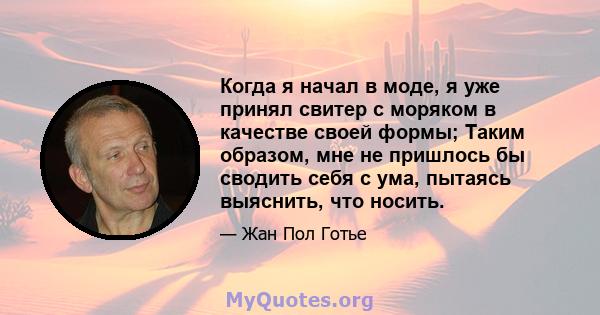 Когда я начал в моде, я уже принял свитер с моряком в качестве своей формы; Таким образом, мне не пришлось бы сводить себя с ума, пытаясь выяснить, что носить.

— Жан Пол Готье

MyQuotes.org